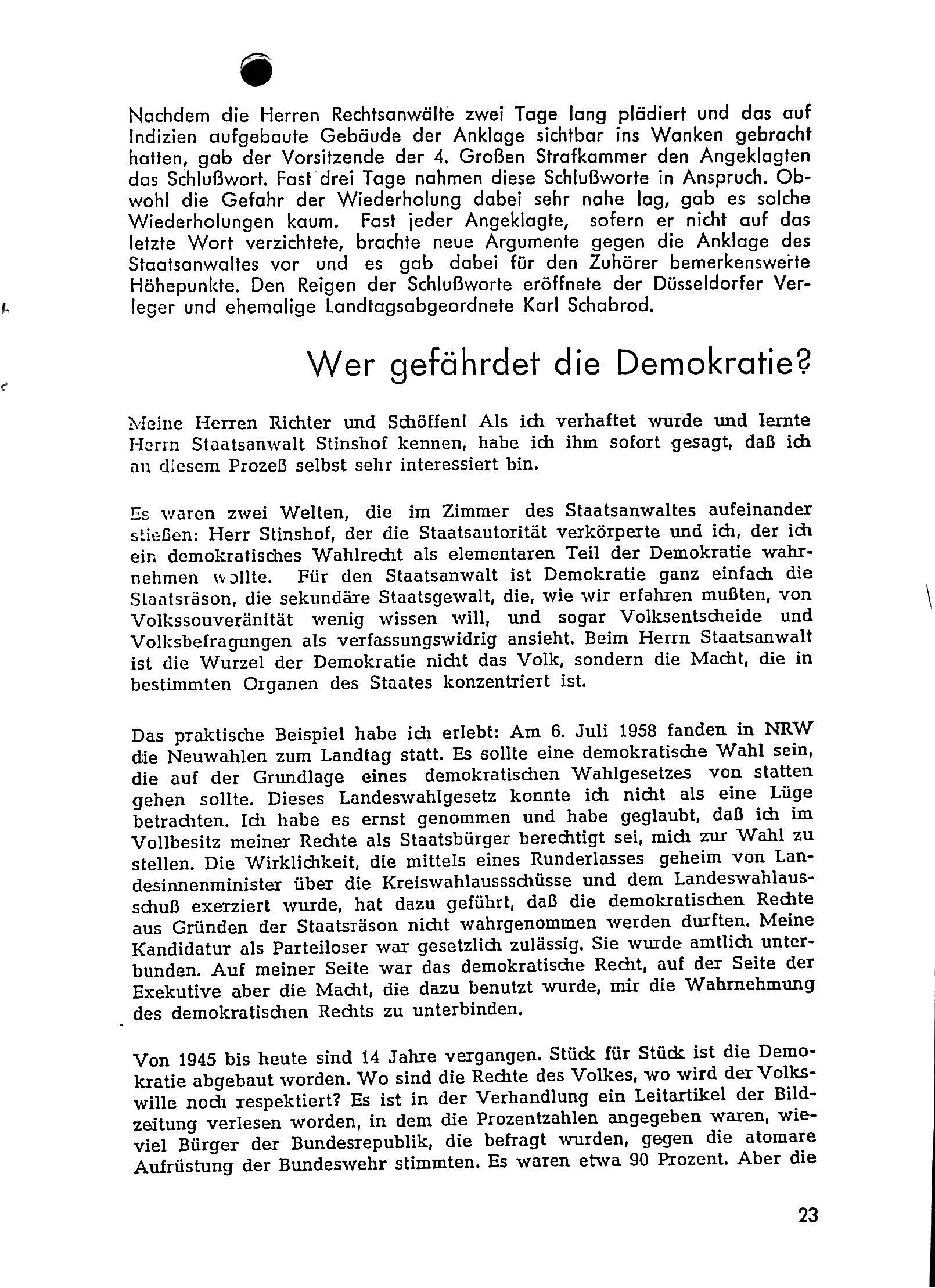 Nachdem die Herren Rechtsanwälte zwei Tage lang plädiert und das auf Indizien aufgebaute Gebäude der Anklage sichtbar ins Wanken gebracht hatten, gab der Vorsitzende der 4. Großen Strafkammer den Angeklagten das Schlußwort. Fast drei Tage nahmen diese Schlußworte in Anspruch. Obwohl die Gefahr der Wiederholung dabei sehr nahe lag, gab es solche Wiederholungen kaum. Fast jeder Angeklagte, sofern er nicht auf das letzte Wort verzichtete, brachte neue Argumente gegen die Anklage des Staatsanwaltes vor und es gab dabei für den Zuhörer bemerkenswerte Höhepunkte. Den Reigen der Schlußworte eröffnete der Düsseldorfer Verleger und ehemalige Landtagsabgeordnete Karl Schabrod.

Wer gefährdet die Demokratie?

Meine Herren Richter und Schöffen! Als ich verhaftet wurde und lernte Herrn Staatsanwalt Stinshof kennen, habe ich ihm sofort gesagt, daß ich an diesem Prozeß selbst sehr interessiert bin.

Es waren zwei Welten, die im Zimmer des Staatsanwaltes aufeinander stießen: Herr Stinshof, der die Staatsautorität verkörperte und ich, der ich ein demokratisches Wahlrecht als elementaren Teil der Demokratie wahrnehmen wollte. Für den Staatsanwalt ist Demokratie ganz einfach die Staatsräson, die sekundäre Staatsgewalt, die, wie wir erfahren mußten, von Volkssouveränität wenig wissen will, und sogar Volksentscheide und Volksbefragungen als verfassungswidrig ansieht. Beim Herrn Staatsanwalt ist die Wurzel der Demokratie nicht das Volk, sondern die Macht, die in bestimmten Organen des Staates konzentriert ist.

Das praktische Beispiel habe ich erlebt: Am 6. Juli 1958 fanden in NRW die Neuwahlen zum Landtag statt. Es sollte eine demokratische Wahl sein, die auf der Grundlage eines demokratischen Wahlgesetzes von statten gehen sollte. Dieses Landeswahlgesetz konnte ich nicht als eine Lüge betrachten. Ich habe es ernst genommen und habe geglaubt, daß ich im Vollbesitz meiner Rechte als Staatsbürger berechtigt sei, mich zur Wahl zu stellen. Die Wirklichkeit, die mittels eines Runderlasses geheim von Landesinnenminister über die Kreiswahlausssschüsse und dem Landeswahlausschuß exerziert wurde, hat dazu geführt, daß die demokratischen Rechte aus Gründen der Staatsräson nicht wahrgenommen werden durften. Meine Kandidatur als Parteiloser war gesetzlich zulässig. Sie wurde amtlich unterbunden. Auf meiner Seite war das demokratische Recht, auf der Seite der Exekutive aber die Macht, die dazu benutzt wurde, mir die Wahrnehmung des demokratischen Rechts zu unterbinden.

Von 1945 bis heute sind 14 Jahre vergangen. Stück für Stück ist die Demokratie abgebaut worden. Wo sind die Rechte des Volkes, wo wird der Volkswille noch respektiert? Es ist in der Verhandlung ein Leitartikel der Bildzeitung verlesen worden, in dem die Prozentzahlen angegeben waren, wieviel Bürger der Bundesrepublik, die befragt wurden, gegen die atomare Aufrüstung der Bundeswehr stimmten. Es waren etwa 90 Prozent. Aber die

23